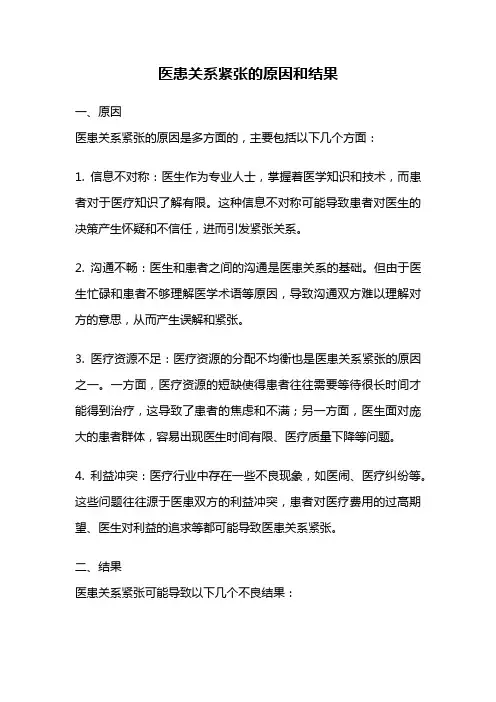 医患关系紧张的原因和结果

一、原因

医患关系紧张的原因是多方面的，主要包括以下几个方面：

1. 信息不对称：医生作为专业人士，掌握着医学知识和技术，而患者对于医疗知识了解有限。这种信息不对称可能导致患者对医生的决策产生怀疑和不信任，进而引发紧张关系。

2. 沟通不畅：医生和患者之间的沟通是医患关系的基础。但由于医生忙碌和患者不够理解医学术语等原因，导致沟通双方难以理解对方的意思，从而产生误解和紧张。

3. 医疗资源不足：医疗资源的分配不均衡也是医患关系紧张的原因之一。一方面，医疗资源的短缺使得患者往往需要等待很长时间才能得到治疗，这导致了患者的焦虑和不满；另一方面，医生面对庞大的患者群体，容易出现医生时间有限、医疗质量下降等问题。

4. 利益冲突：医疗行业中存在一些不良现象，如医闹、医疗纠纷等。这些问题往往源于医患双方的利益冲突，患者对医疗费用的过高期望、医生对利益的追求等都可能导致医患关系紧张。

二、结果

医患关系紧张可能导致以下几个不良结果：